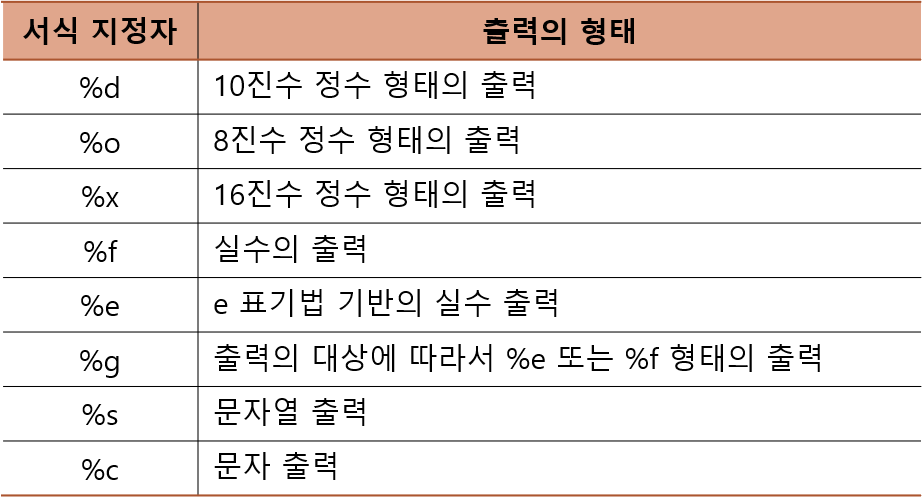 | 서식 지정자 | 출력의 형태 |
|---|---|
| %d | 10진수 정수 형태의 출력 |
| %o | 8진수 정수 형태의 출력 |
| %x | 16진수 정수 형태의 출력 |
| %f | 실수의 출력 |
| %e | e 표기법 기반의 실수 출력 |
| %g | 출력의 대상에 따라서 %e 또는 %f 형태의 출력 |
| %s | 문자열 출력 |
| %c | 문자 출력 |